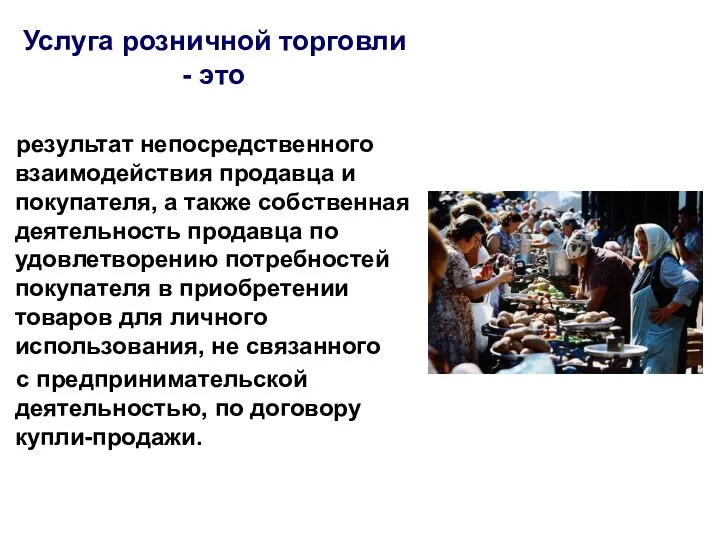 Услуга розничной торговли - это

результат непосредственного взаимодействия продавца и покупателя, а также собственная деятельность продавца по удовлетворению потребностей покупателя в приобретении товаров для личного использования, не связанного с предпринимательской деятельностью, по договору купли-продажи.